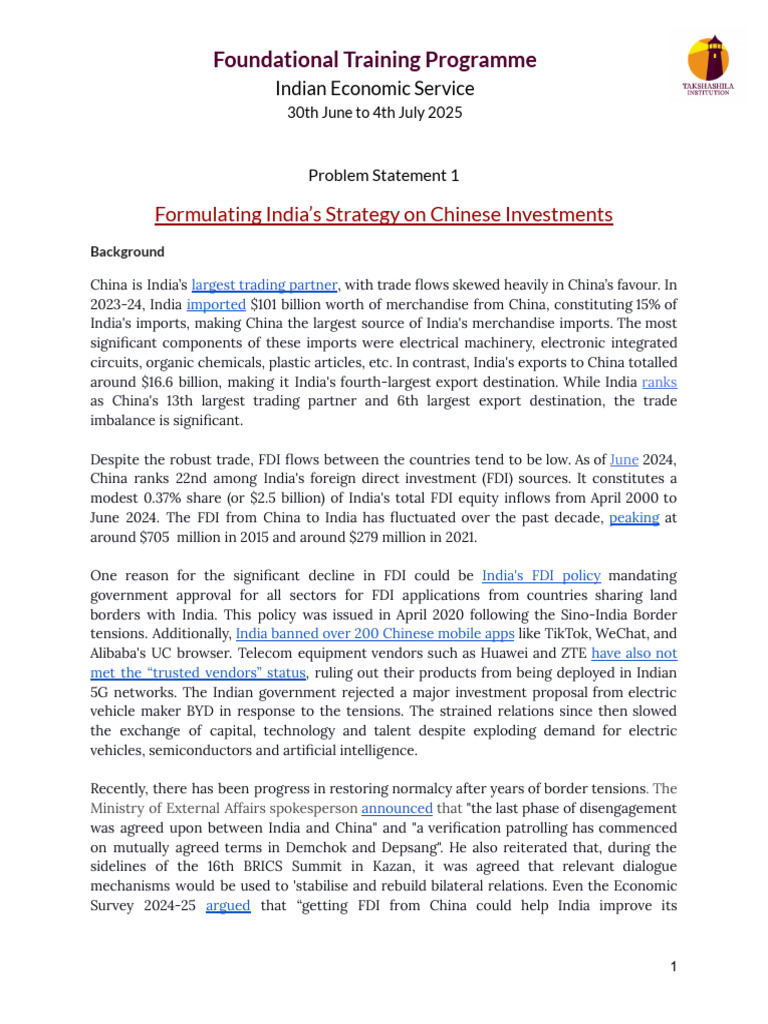 Foundational Training Programme

Indian Economic Service

30th June to 4th July 2025

TAKSHASHILA INSTITUTION

Problem Statement 1

Formulating India's Strategy on Chinese Investments

Background

China is India's largest trading partner, with trade flows skewed heavily in China's favour. In 2023-24, India imported $101 billion worth of merchandise from China, constituting 15% of India's imports, making China the largest source of India's merchandise imports. The most significant components of these imports were electrical machinery, electronic integrated circuits, organic chemicals, plastic articles, etc. In contrast, India's exports to China totalled around $16.6 billion, making it India's fourth-largest export destination. While India ranks as China's 13th largest trading partner and 6th largest export destination, the trade imbalance is significant.

Despite the robust trade, FDI flows between the countries tend to be low. As of June 2024, China ranks 22nd among India's foreign direct investment (FDI) sources. It constitutes a modest 0.37% share (or $2.5 billion) of India's total FDI equity inflows from April 2000 to June 2024. The FDI from China to India has fluctuated over the past decade, peaking at around $705 million in 2015 and around $279 million in 2021.

One reason for the significant decline in FDI could be India's FDI policy mandating government approval for all sectors for FDI applications from countries sharing land borders with India. This policy was issued in April 2020 following the Sino-India Border tensions. Additionally, India banned over 200 Chinese mobile apps like TikTok, WeChat, and Alibaba's UC browser. Telecom equipment vendors such as Huawei and ZTE have also not met the "trusted vendors" status, ruling out their products from being deployed in Indian 5G networks. The Indian government rejected a major investment proposal from electric vehicle maker BYD in response to the tensions. The strained relations since then slowed the exchange of capital, technology and talent despite exploding demand for electric vehicles, semiconductors and artificial intelligence.

Recently, there has been progress in restoring normalcy after years of border tensions. The Ministry of External Affairs spokesperson announced that "the last phase of disengagement was agreed upon between India and China" and "a verification patrolling has commenced on mutually agreed terms in Demchok and Depsang". He also reiterated that, during the sidelines of the 16th BRICS Summit in Kazan, it was agreed that relevant dialogue mechanisms would be used to 'stabilise and rebuild bilateral relations. Even the Economic Survey 2024-25 argued that "getting FDI from China could help India improve its

1